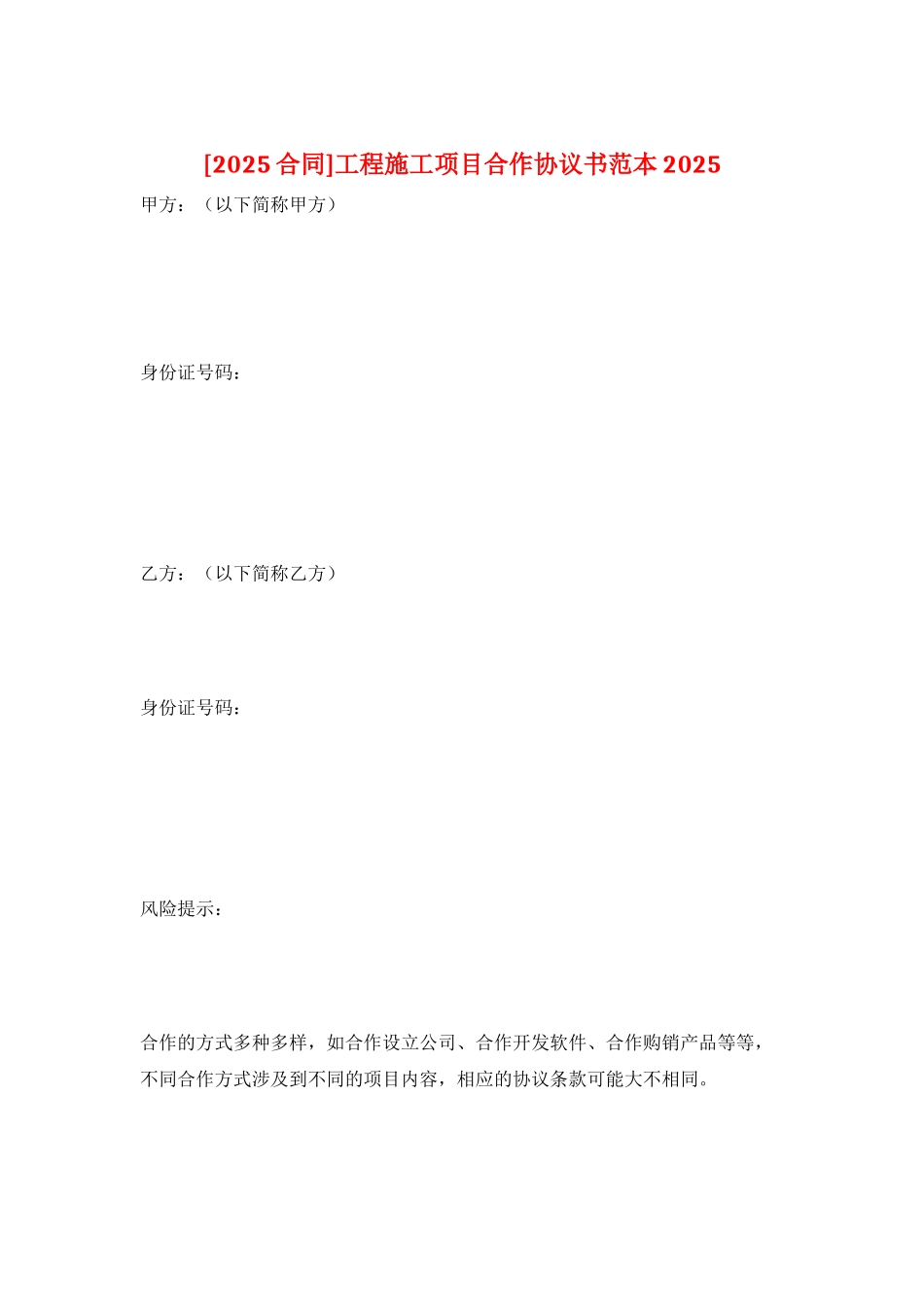 [2025 合同]工程施工项目合作协议书范本 2025

甲方：（以下简称甲方）

身份证号码：

乙方：（以下简称乙方）

身份证号码：

风险提示：

合作的方式多种多样，如合作设立公司、合作开发软件、合作购销产品等等，不同合作方式涉及到不同的项目内容，相应的协议条款可能大不相同。